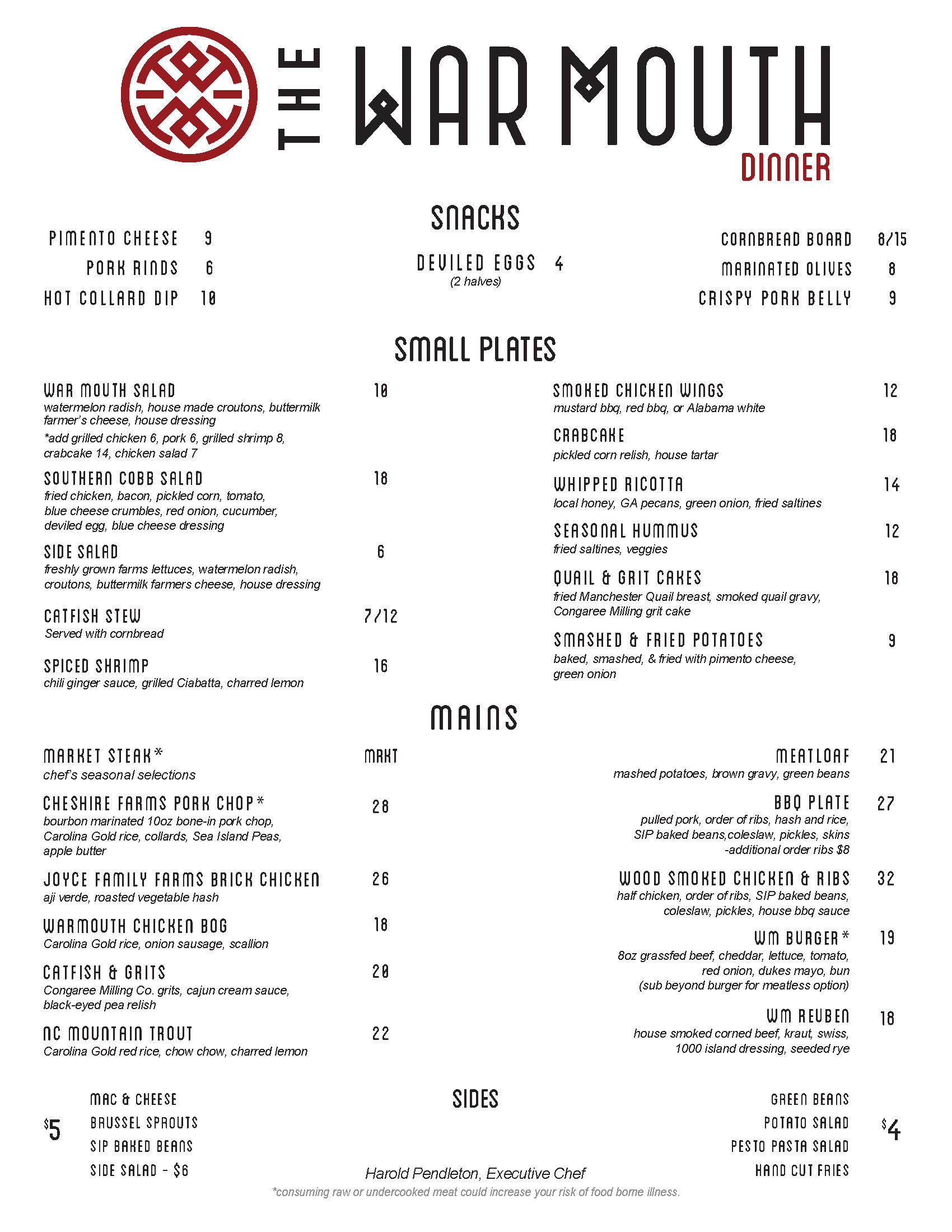 THE WAR MOUTH
DINNER

SNACKS

PIMENTO CHEESE 9
PORK RINDS 6
HOT COLLARD DIP 10

DEVILED EGGS 4
(2 halves)

CORNBREAD BOARD 8/15
MARINATED OLIVES 8
CRISPY PORK BELLY 9

SMALL PLATES

WAR MOUTH SALAD 10
watermelon radish, house made croutons, buttermilk farmer's cheese, house dressing
*add grilled chicken 6, pork 6, grilled shrimp 8, crabcake 14, chicken salad 7

SOUTHERN COBB SALAD 18
fried chicken, bacon, pickled corn, tomato, blue cheese crumbles, red onion, cucumber, deviled egg, blue cheese dressing

SIDE SALAD 6
freshly grown farms lettuces, watermelon radish, croutons, buttermilk farmers cheese, house dressing

CATFISH STEW 7/12
Served with cornbread

SPICED SHRIMP 16
chili ginger sauce, grilled Ciabatta, charred lemon

SMOKED CHICKEN WINGS 12
mustard bbq, red bbq, or Alabama white

CRABCAKE 18
pickled corn relish, house tartar

WHIPPED RICOTTA 14
local honey, GA pecans, green onion, fried saltines

SEASONAL HUMMUS 12
fried saltines, veggies

QUAIL & GRIT CAKES 18
fried Manchester Quail breast, smoked quail gravy, Congaree Milling grit cake

SMASHED & FRIED POTATOES 9
baked, smashed, & fried with pimento cheese, green onion

MAINS

MARKET STEAK* MRKT
chef's seasonal selections

CHESHIRE FARMS PORK CHOP* 28
bourbon marinated 10oz bone-in pork chop, Carolina Gold rice, collards, Sea Island Peas, apple butter

JOYCE FAMILY FARMS BRICK CHICKEN 26
aji verde, roasted vegetable hash

WARMOUTH CHICKEN BOG 18
Carolina Gold rice, onion sausage, scallion

CATFISH & GRITS 20
Congaree Milling Co. grits, cajun cream sauce, black-eyed pea relish

NC MOUNTAIN TROUT 22
Carolina Gold red rice, chow chow, charred lemon

MEATLOAF 21
mashed potatoes, brown gravy, green beans

BBQ PLATE 27
pulled pork, order of ribs, hash and rice, SIP baked beans,coleslaw, pickles, skins
-additional order ribs $8

WOOD SMOKED CHICKEN & RIBS 32
half chicken, order of ribs, SIP baked beans, coleslaw, pickles, house bbq sauce

WM BURGER* 19
8oz grassfed beef, cheddar, lettuce, tomato, red onion, dukes mayo, bun
(sub beyond burger for meatless option)

WM REUBEN 18
house smoked corned beef, kraut, swiss, 1000 island dressing, seeded rye

SIDES

$5
MAC & CHEESE
BRUSSEL SPROUTS
SIP BAKED BEANS
SIDE SALAD - $6

GREEN BEANS
POTATO SALAD
PESTO PASTA SALAD
HAND CUT FRIES
$4

Harold Pendleton, Executive Chef
*consuming raw or undercooked meat could increase your risk of food borne illness.